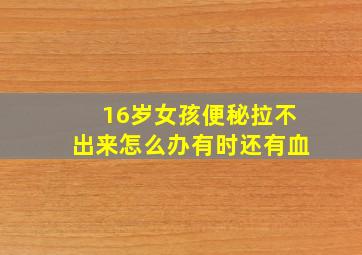 16岁女孩便秘拉不出来怎么办有时还有血